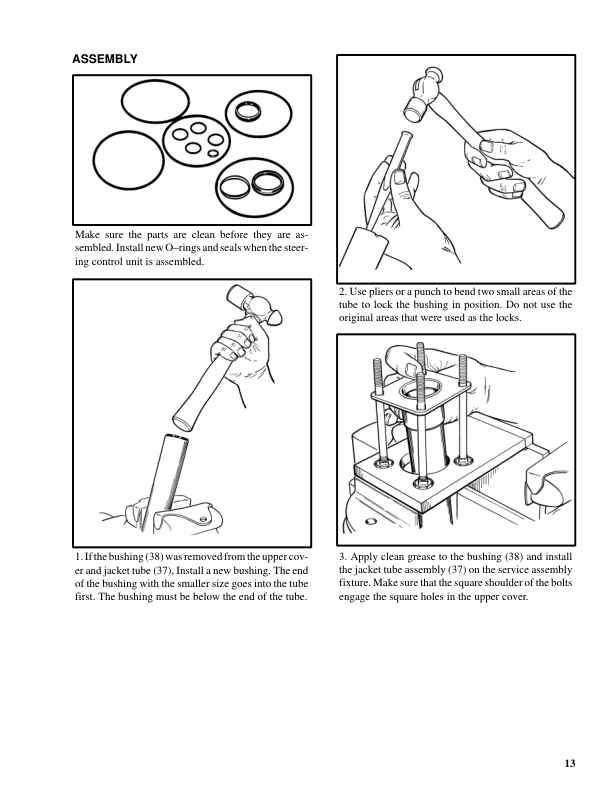 ASSEMBLY

Make sure the parts are clean before they are assembled. Install new O–rings and seals when the steering control unit is assembled.

1. If the bushing (38) was removed from the upper cover and jacket tube (37), Install a new bushing. The end of the bushing with the smaller size goes into the tube first. The bushing must be below the end of the tube.

2. Use pliers or a punch to bend two small areas of the tube to lock the bushing in position. Do not use the original areas that were used as the locks.

3. Apply clean grease to the bushing (38) and install the jacket tube assembly (37) on the service assembly fixture. Make sure that the square shoulder of the bolts engage the square holes in the upper cover.

13